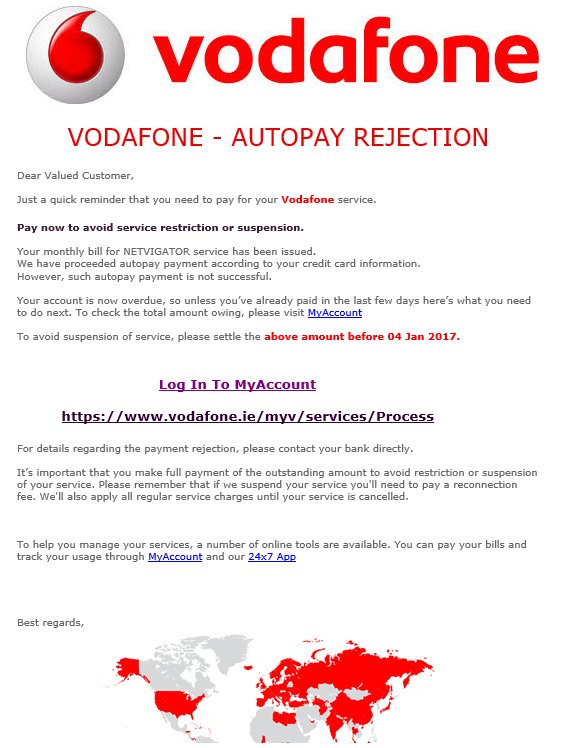 vodafone

VODAFONE - AUTOPAY REJECTION

Dear Valued Customer,

Just a quick reminder that you need to pay for your Vodafone service.

Pay now to avoid service restriction or suspension.

Your monthly bill for NETVIGATOR service has been issued.
We have proceeded autopay payment according to your credit card information.
However, such autopay payment is not successful.

Your account is now overdue, so unless you've already paid in the last few days here's what you need to do next. To check the total amount owing, please visit MyAccount

To avoid suspension of service, please settle the above amount before 04 Jan 2017.

Log In To MyAccount

https://www.vodafone.ie/myv/services/Process

For details regarding the payment rejection, please contact your bank directly.

It's important that you make full payment of the outstanding amount to avoid restriction or suspension of your service. Please remember that if we suspend your service you'll need to pay a reconnection fee. We'll also apply all regular service charges until your service is cancelled.

To help you manage your services, a number of online tools are available. You can pay your bills and track your usage through MyAccount and our 24x7 App

Best regards,